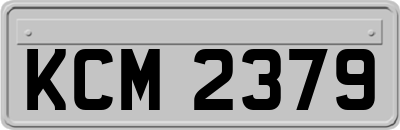 KCM 2379